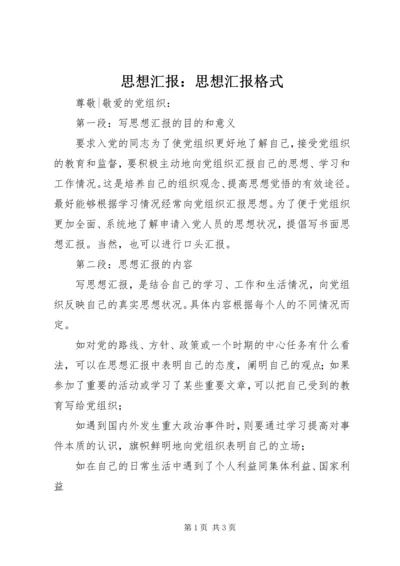 思想汇报：思想汇报格式

尊敬|敬爱的党组织：

第一段：写思想汇报的目的和意义

要求入党的同志为了使党组织更好地了解自己，接受党组织的教育和监督，要积极主动地向党组织汇报自己的思想、学习和工作情况。这是培养自己的组织观念、提高思想觉悟的有效途径。最好能够根据学习情况经常向党组织汇报思想。为了便于党组织更加全面、系统地了解申请入党人员的思想状况，提倡写书面思想汇报。当然，也可以进行口头汇报。

第二段：思想汇报的内容

写思想汇报，是结合自己的学习、工作和生活情况，向党组织反映自己的真实思想状况。具体内容根据每个人的不同情况而定。

如对党的路线、方针、政策或一个时期的中心任务有什么看法，可以在思想汇报中表明自己的态度，阐明自己的观点；如果参加了重要的活动或学习了某些重要文章，可以把自己受到的教育写给党组织；

如遇到国内外发生重大政治事件时，则要通过学习提高对事件本质的认识，旗帜鲜明地向党组织表明自己的立场；

如在自己的日常生活中遇到了个人利益同集体利益、国家利益

第1页 共3页